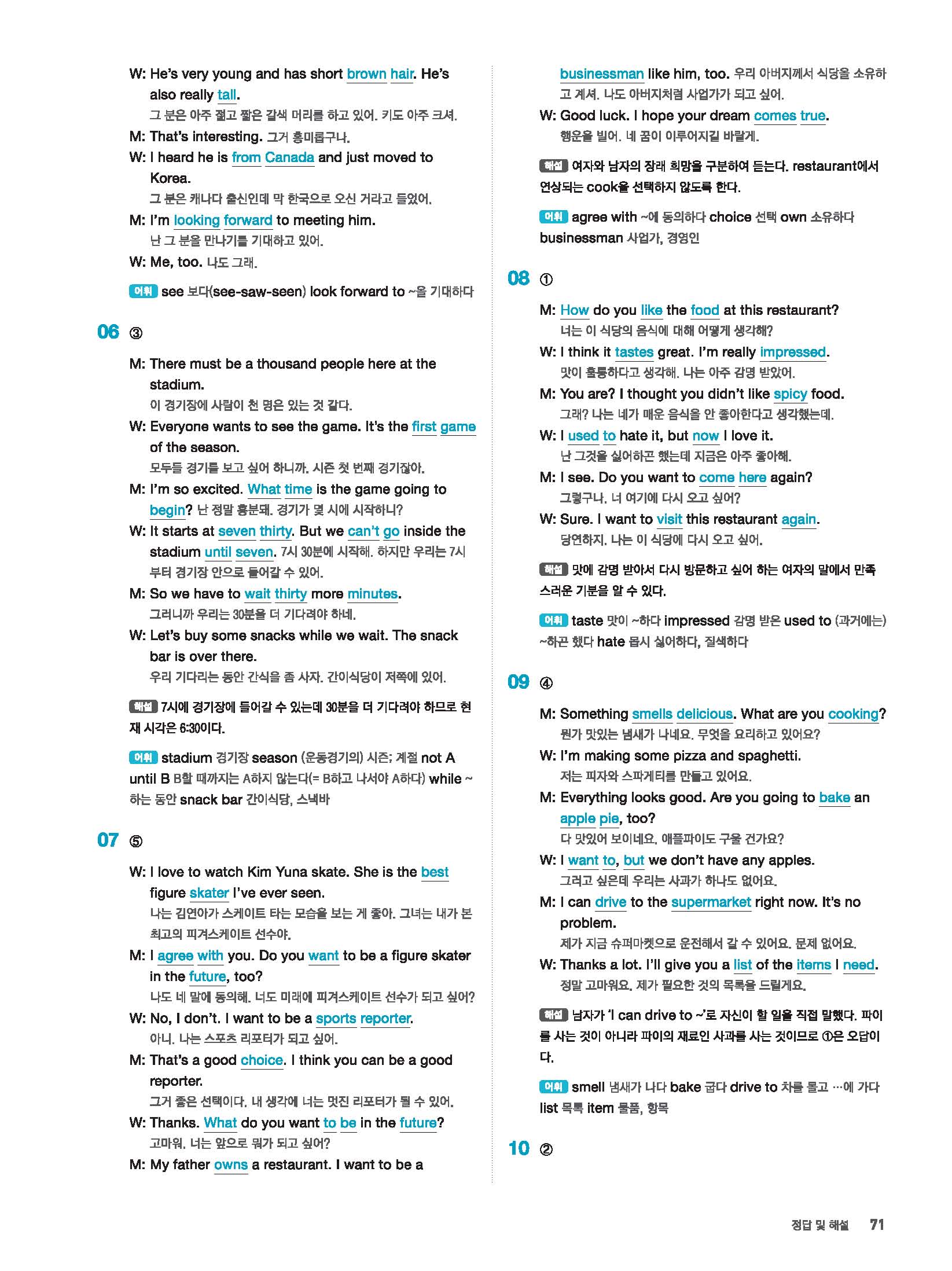 W: He's very young and has short brown hair. He's also really tall.
그 분은 아주 젊고 짧은 갈색 머리를 하고 있어. 키도 아주 크셔.

M: That's interesting. 그거 흥미롭구나.

W: I heard he is from Canada and just moved to Korea.
그 분은 캐나다 출신인데 막 한국으로 오신 거라고 들었어.

M: I'm looking forward to meeting him.
난 그 분을 만나기를 기대하고 있어.

W: Me, too. 나도 그래.

어휘 see 보다(see-saw-seen) look forward to ~을 기대하다

06 ③

M: There must be a thousand people here at the stadium.
이 경기장에 사람이 천 명은 있는 것 같다.

W: Everyone wants to see the game. It's the first game of the season.
모두들 경기를 보고 싶어 하니까. 시즌 첫 번째 경기잖아.

M: I'm so excited. What time is the game going to begin? 난 정말 흥분돼. 경기가 몇 시에 시작하니?

W: It starts at seven thirty. But we can't go inside the stadium until seven. 7시 30분에 시작해. 하지만 우리는 7시부터 경기장 안으로 들어갈 수 있어.

M: So we have to wait thirty more minutes.
그러니까 우리는 30분을 더 기다려야 하네.

W: Let's buy some snacks while we wait. The snack bar is over there.
우리 기다리는 동안 간식을 좀 사자. 간이식당이 저쪽에 있어.

해설 7시에 경기장에 들어갈 수 있는데 30분을 더 기다려야 하므로 현재 시각은 6:30이다.

어휘 stadium 경기장 season (운동경기의) 시즌; 계절 not A until B B할 때까지는 A하지 않는다(= B하고 나서야 A하다) while ~하는 동안 snack bar 간이식당, 스낵바

07 ⑤

W: I love to watch Kim Yuna skate. She is the best figure skater I've ever seen.
나는 김연아가 스케이트 타는 모습을 보는 게 좋아. 그녀는 내가 본 최고의 피겨스케이트 선수야.

M: I agree with you. Do you want to be a figure skater in the future, too?
나도 네 말에 동의해. 너도 미래에 피겨스케이트 선수가 되고 싶어?

W: No, I don't. I want to be a sports reporter.
아니. 나는 스포츠 리포터가 되고 싶어.

M: That's a good choice. I think you can be a good reporter.
그거 좋은 선택이다. 내 생각에 너는 멋진 리포터가 될 수 있어.

W: Thanks. What do you want to be in the future?
고마워. 너는 앞으로 뭐가 되고 싶어?

M: My father owns a restaurant. I want to be a businessman like him, too. 우리 아버지께서 식당을 소유하고 계셔. 나도 아버지처럼 사업가가 되고 싶어.

W: Good luck. I hope your dream comes true.
행운을 빌어. 네 꿈이 이루어지길 바랄게.

해설 여자와 남자의 장래 희망을 구분하여 듣는다. restaurant에서 연상되는 cook을 선택하지 않도록 한다.

어휘 agree with ~에 동의하다 choice 선택 own 소유하다 businessman 사업가, 경영인

08 ①

M: How do you like the food at this restaurant?
너는 이 식당의 음식에 대해 어떻게 생각해?

W: I think it tastes great. I'm really impressed.
맛이 훌륭하다고 생각해. 나는 아주 감명 받았어.

M: You are? I thought you didn't like spicy food.
그래? 나는 네가 매운 음식을 안 좋아한다고 생각했는데.

W: I used to hate it, but now I love it.
난 그것을 싫어하곤 했는데 지금은 아주 좋아해.

M: I see. Do you want to come here again?
그렇구나. 너 여기에 다시 오고 싶어?

W: Sure. I want to visit this restaurant again.
당연하지. 나는 이 식당에 다시 오고 싶어.

해설 맛에 감명 받아서 다시 방문하고 싶어 하는 여자의 말에서 만족스러운 기분을 알 수 있다.

어휘 taste 맛이 ~하다 impressed 감명 받은 used to (과거에는) ~하곤 했다 hate 몹시 싫어하다, 질색하다

09 ④

M: Something smells delicious. What are you cooking?
뭔가 맛있는 냄새가 나네요. 무엇을 요리하고 있어요?

W: I'm making some pizza and spaghetti.
저는 피자와 스파게티를 만들고 있어요.

M: Everything looks good. Are you going to bake an apple pie, too?
다 맛있어 보이네요. 애플파이도 구울 건가요?

W: I want to, but we don't have any apples.
그러고 싶은데 우리는 사과가 하나도 없어요.

M: I can drive to the supermarket right now. It's no problem.
제가 지금 슈퍼마켓으로 운전해서 갈 수 있어요. 문제 없어요.

W: Thanks a lot. I'll give you a list of the items I need.
정말 고마워요. 제가 필요한 것의 목록을 드릴게요.

해설 남자가 'I can drive to ~'로 자신이 할 일을 직접 말했다. 파이를 사는 것이 아니라 파이의 재료인 사과를 사는 것이므로 ①은 오답이다.

어휘 smell 냄새가 나다 bake 굽다 drive to 차를 몰고 …에 가다 list 목록 item 물품, 항목

10 ②

정답 및 해설 71